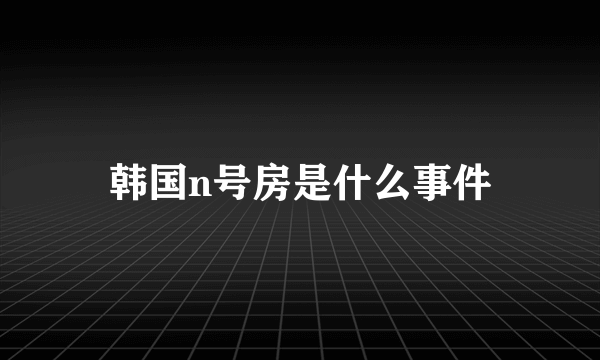 韩国n号房是什么事件